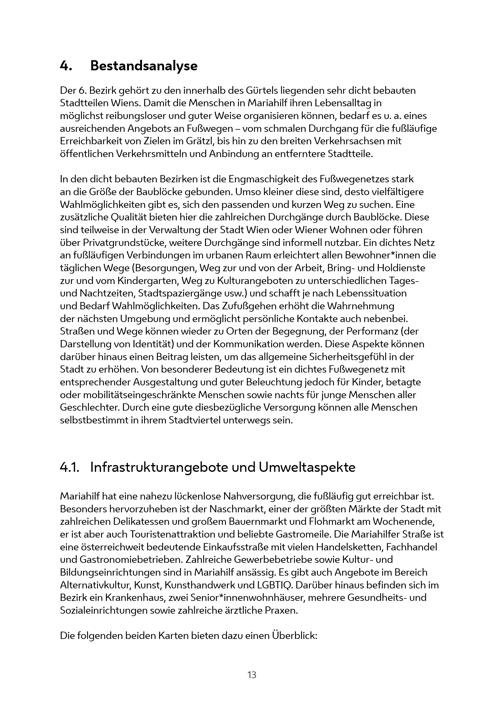 4. Bestandsanalyse

Der 6. Bezirk gehört zu den innerhalb des Gürtels liegenden sehr dicht bebauten Stadtteilen Wiens. Damit die Menschen in Mariahilf ihren Lebensalltag in möglichst reibungsloser und guter Weise organisieren können, bedarf es u. a. eines ausreichenden Angebots an Fußwegen – vom schmalen Durchgang für die fußläufige Erreichbarkeit von Zielen im Grätzl, bis hin zu den breiten Verkehrsachsen mit öffentlichen Verkehrsmitteln und Anbindung an entferntere Stadtteile.

In den dicht bebauten Bezirken ist die Engmaschigkeit des Fußwegenetzes stark an die Größe der Baublöcke gebunden. Umso kleiner diese sind, desto vielfältigere Wahlmöglichkeiten gibt es, sich den passenden und kurzen Weg zu suchen. Eine zusätzliche Qualität bieten hier die zahlreichen Durchgänge durch Baublöcke. Diese sind teilweise in der Verwaltung der Stadt Wien oder Wiener Wohnen oder führen über Privatgrundstücke, weitere Durchgänge sind informell nutzbar. Ein dichtes Netz an fußläufigen Verbindungen im urbanen Raum erleichtert allen Bewohner*innen die täglichen Wege (Besorgungen, Weg zur und von der Arbeit, Bring- und Holdienste zur und vom Kindergarten, Weg zu Kulturangeboten zu unterschiedlichen Tages- und Nachtzeiten, Stadtspaziergänge usw.) und schafft je nach Lebenssituation und Bedarf Wahlmöglichkeiten. Das Zufußgehen erhöht die Wahrnehmung der nächsten Umgebung und ermöglicht persönliche Kontakte auch nebenbei. Straßen und Wege können wieder zu Orten der Begegnung, der Performanz (der Darstellung von Identität) und der Kommunikation werden. Diese Aspekte können darüber hinaus einen Beitrag leisten, um das allgemeine Sicherheitsgefühl in der Stadt zu erhöhen. Von besonderer Bedeutung ist ein dichtes Fußwegenetz mit entsprechender Ausgestaltung und guter Beleuchtung jedoch für Kinder, betagte oder mobilitätseingeschränkte Menschen sowie nachts für junge Menschen aller Geschlechter. Durch eine gute diesbezügliche Versorgung können alle Menschen selbstbestimmt in ihrem Stadtviertel unterwegs sein.

4.1. Infrastrukturangebote und Umweltaspekte

Mariahilf hat eine nahezu lückenlose Nahversorgung, die fußläufig gut erreichbar ist. Besonders hervorzuheben ist der Naschmarkt, einer der größten Märkte der Stadt mit zahlreichen Delikatessen und großem Bauernmarkt und Flohmarkt am Wochenende, er ist aber auch Touristenattraktion und beliebte Gastromeile. Die Mariahilfer Straße ist eine österreichweit bedeutende Einkaufsstraße mit vielen Handelsketten, Fachhandel und Gastronomiebetrieben. Zahlreiche Gewerbebetriebe sowie Kultur- und Bildungseinrichtungen sind in Mariahilf ansässig. Es gibt auch Angebote im Bereich Alternativkultur, Kunst, Kunsthandwerk und LGBTIQ. Darüber hinaus befinden sich im Bezirk ein Krankenhaus, zwei Senior*innenwohnhäuser, mehrere Gesundheits- und Sozialeinrichtungen sowie zahlreiche ärztliche Praxen.

Die folgenden beiden Karten bieten dazu einen Überblick:

13